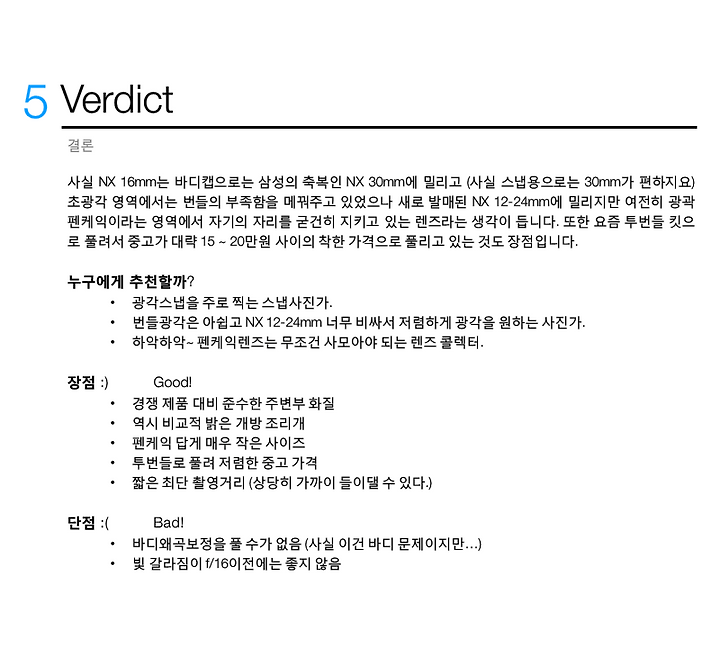 5 Verdict

결론

사실 NX 16mm는 바디캡으로는 삼성의 축복인 NX 30mm에 밀리고 (사실 스냅용으로는 30mm가 편하지요) 초광각 영역에서는 번들의 부족함을 메꿔주고 있었으나 새로 발매된 NX 12-24mm에 밀리지만 여전히 광곽 펜케익이라는 영역에서 자기의 자리를 굳건히 지키고 있는 렌즈라는 생각이 듭니다. 또한 요즘 투번들 킷으로 풀려서 중고가 대략 15 ~ 20만원 사이의 착한 가격으로 풀리고 있는 것도 장점입니다.

누구에게 추천할까?
• 광각스냅을 주로 찍는 스냅사진가.
• 번들광각은 아쉽고 NX 12-24mm 너무 비싸서 저렴하게 광각을 원하는 사진가.
• 하악하악~ 펜케익렌즈는 무조건 사모아야 되는 렌즈 콜렉터.

장점 :) Good!
• 경쟁 제품 대비 준수한 주변부 화질
• 역시 비교적 밝은 개방 조리개
• 펜케익 답게 매우 작은 사이즈
• 투번들로 풀려 저렴한 중고 가격
• 짧은 최단 촬영거리 (상당히 가까이 들이댈 수 있다.)

단점 :( Bad!
• 바디왜곡보정을 풀 수가 없음 (사실 이건 바디 문제이지만...)
• 빛 갈라짐이 f/16이전에는 좋지 않음